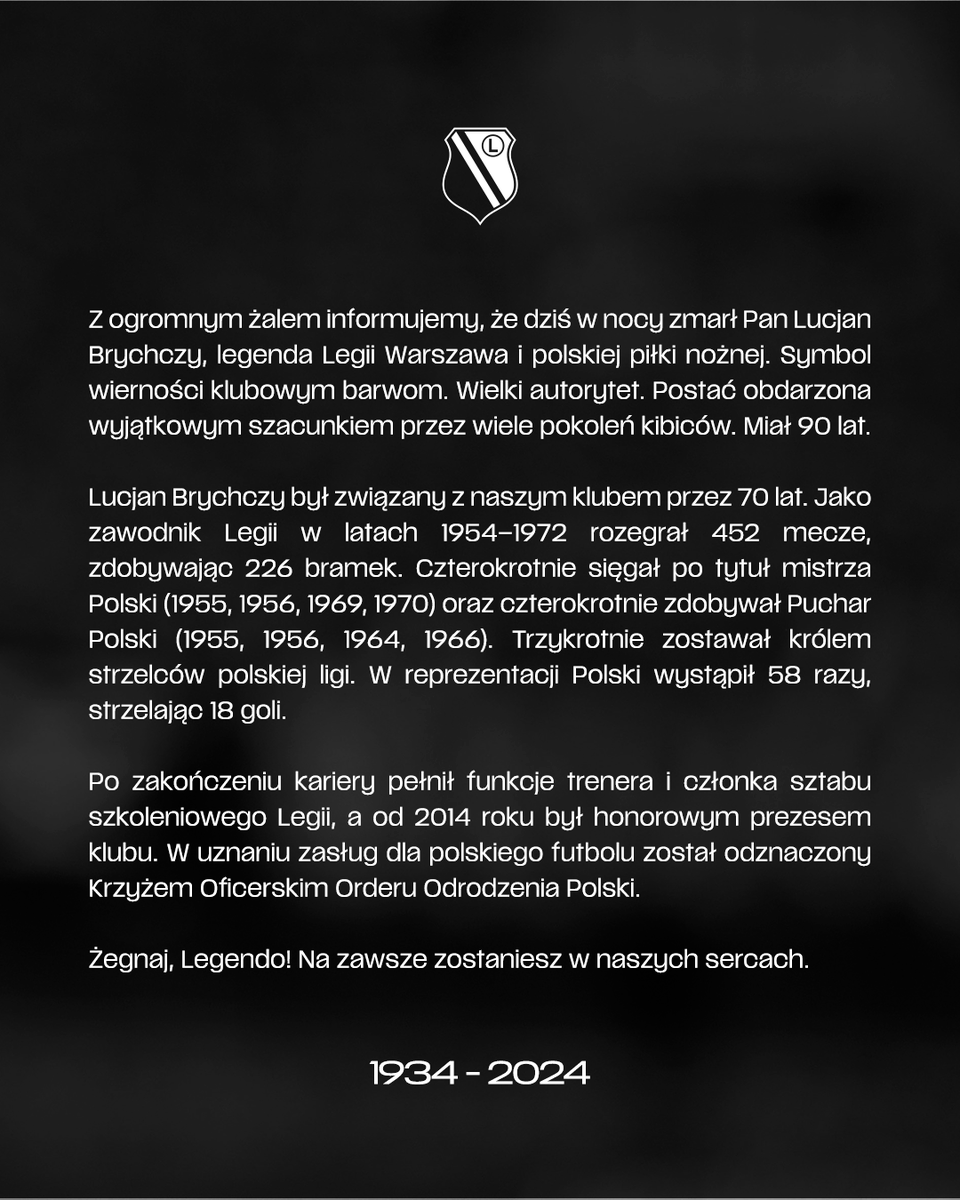 L

Z ogromnym żalem informujemy, że dziś w nocy zmarł Pan Lucjan Brychczy, legenda Legii Warszawa i polskiej piłki nożnej. Symbol wierności klubowym barwom. Wielki autorytet. Postać obdarzona wyjątkowym szacunkiem przez wiele pokoleń kibiców. Miał 90 lat.

Lucjan Brychczy był związany z naszym klubem przez 70 lat. Jako zawodnik Legii w latach 1954–1972 rozegrał 452 mecze, zdobywając 226 bramek. Czterokrotnie sięgał po tytuł mistrza Polski (1955, 1956, 1969, 1970) oraz czterokrotnie zdobywał Puchar Polski (1955, 1956, 1964, 1966). Trzykrotnie zostawał królem strzelców polskiej ligi. W reprezentacji Polski wystąpił 58 razy, strzelając 18 goli.

Po zakończeniu kariery pełnił funkcje trenera i członka sztabu szkoleniowego Legii, a od 2014 roku był honorowym prezesem klubu. W uznaniu zasług dla polskiego futbolu został odznaczony Krzyżem Oficerskim Orderu Odrodzenia Polski.

Żegnaj, Legendo! Na zawsze zostaniesz w naszych sercach.

1934 - 2024